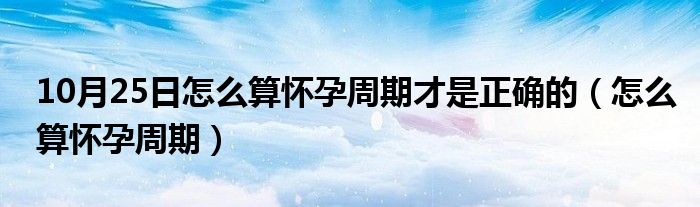 10月25日怎么算怀孕周期才是正确的（怎么算怀孕周期）